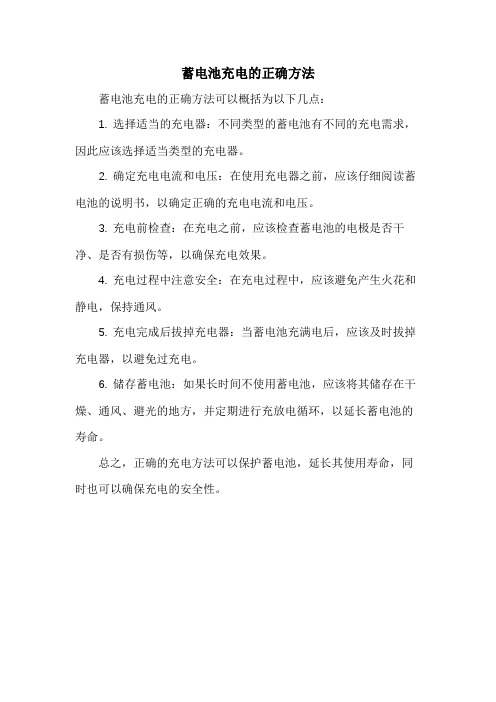 蓄电池充电的正确方法

蓄电池充电的正确方法可以概括为以下几点：

1. 选择适当的充电器：不同类型的蓄电池有不同的充电需求，因此应该选择适当类型的充电器。

2. 确定充电电流和电压：在使用充电器之前，应该仔细阅读蓄电池的说明书，以确定正确的充电电流和电压。

3. 充电前检查：在充电之前，应该检查蓄电池的电极是否干净、是否有损伤等，以确保充电效果。

4. 充电过程中注意安全：在充电过程中，应该避免产生火花和静电，保持通风。

5. 充电完成后拔掉充电器：当蓄电池充满电后，应该及时拔掉充电器，以避免过充电。

6. 储存蓄电池：如果长时间不使用蓄电池，应该将其储存在干燥、通风、避光的地方，并定期进行充放电循环，以延长蓄电池的寿命。

总之，正确的充电方法可以保护蓄电池，延长其使用寿命，同时也可以确保充电的安全性。